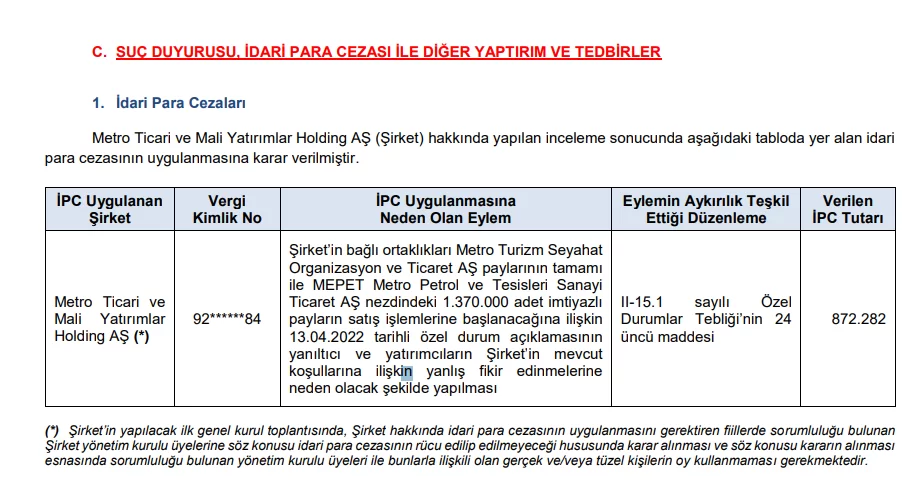 C. SUÇ DUYURUSU, İDARİ PARA CEZASI İLE DİĞER YAPTIRIM VE TEDBİRLER

1. İdari Para Cezaları

Metro Ticari ve Mali Yatırımlar Holding AŞ (Şirket) hakkında yapılan inceleme sonucunda aşağıdaki tabloda yer alan idari para cezasının uygulanmasına karar verilmiştir.

| İPC Uygulanan Şirket | Vergi Kimlik No | İPC Uygulanmasına Neden Olan Eylem | Eylemin Aykırılık Teşkil Ettiği Düzenleme | Verilen İPC Tutarı |
|---|---|---|---|---|
| Metro Ticari ve Mali Yatırımlar Holding AŞ (*) | 92******84 | Şirket'in bağlı ortaklıkları Metro Turizm Seyahat Organizasyon ve Ticaret AŞ paylarının tamamı ile MEPET Metro Petrol ve Tesisleri Sanayi Ticaret AŞ nezdindeki 1.370.000 adet imtiyazlı payların satış işlemlerine başlanacağına ilişkin 13.04.2022 tarihli özel durum açıklamasının yanıltıcı ve yatırımcıların Şirket'in mevcut koşullarına ilişkin yanlış fikir edinmelerine neden olacak şekilde yapılması | II-15.1 sayılı Özel Durumlar Tebliği'nin 24 üncü maddesi | 872.282 |

(*) Şirket'in yapılacak ilk genel kurul toplantısında, Şirket hakkında idari para cezasının uygulanmasını gerektiren fiillerde sorumluluğu bulunan Şirket yönetim kurulu üyelerine söz konusu idari para cezasının rücu edilip edilmeyeceği hususunda karar alınması ve söz konusu kararın alınması esnasında sorumluluğu bulunan yönetim kurulu üyeleri ile bunlarla ilişkili olan gerçek ve/veya tüzel kişilerin oy kullanmaması gerekmektedir.